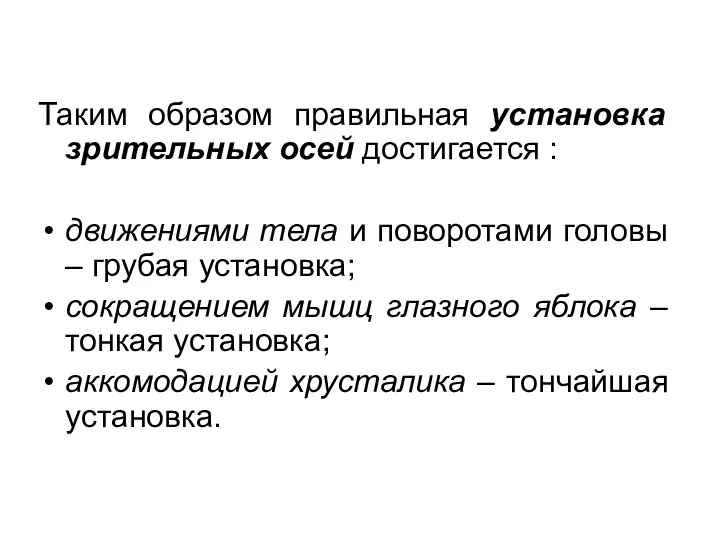 Таким образом правильная установка зрительных осей достигается :

• движениями тела и поворотами головы – грубая установка;
• сокращением мышц глазного яблока – тонкая установка;
• аккомодацией хрусталика – тончайшая установка.